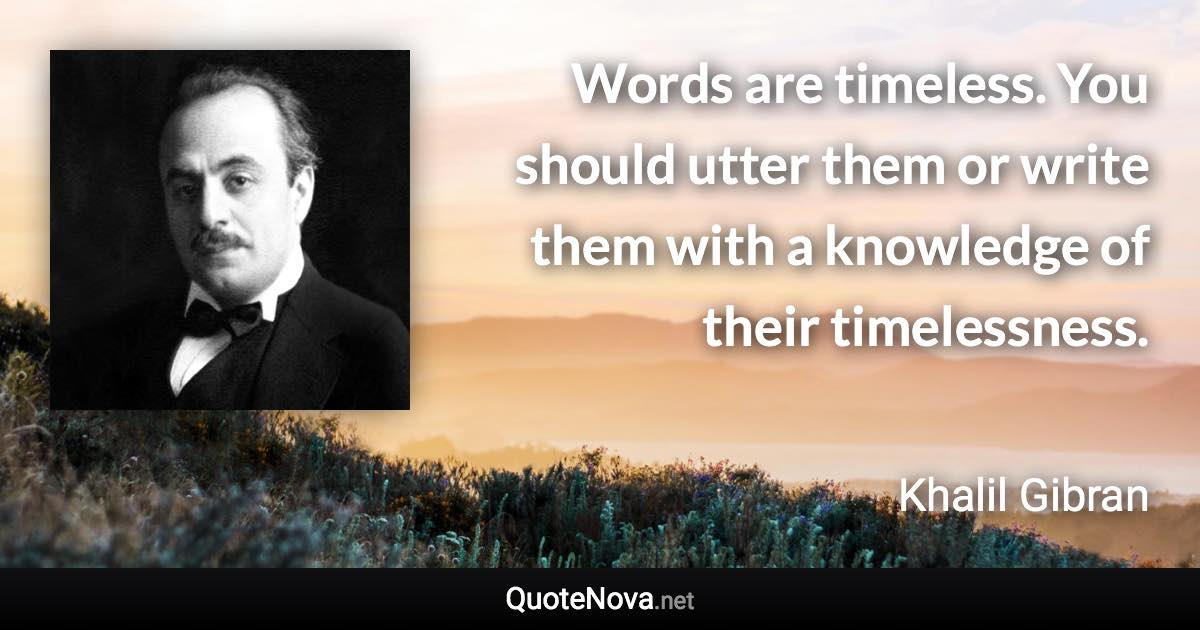 Words are timeless. You should utter them or write them with a knowledge of their timelessness.

Khalil Gibran

QuoteNova.net